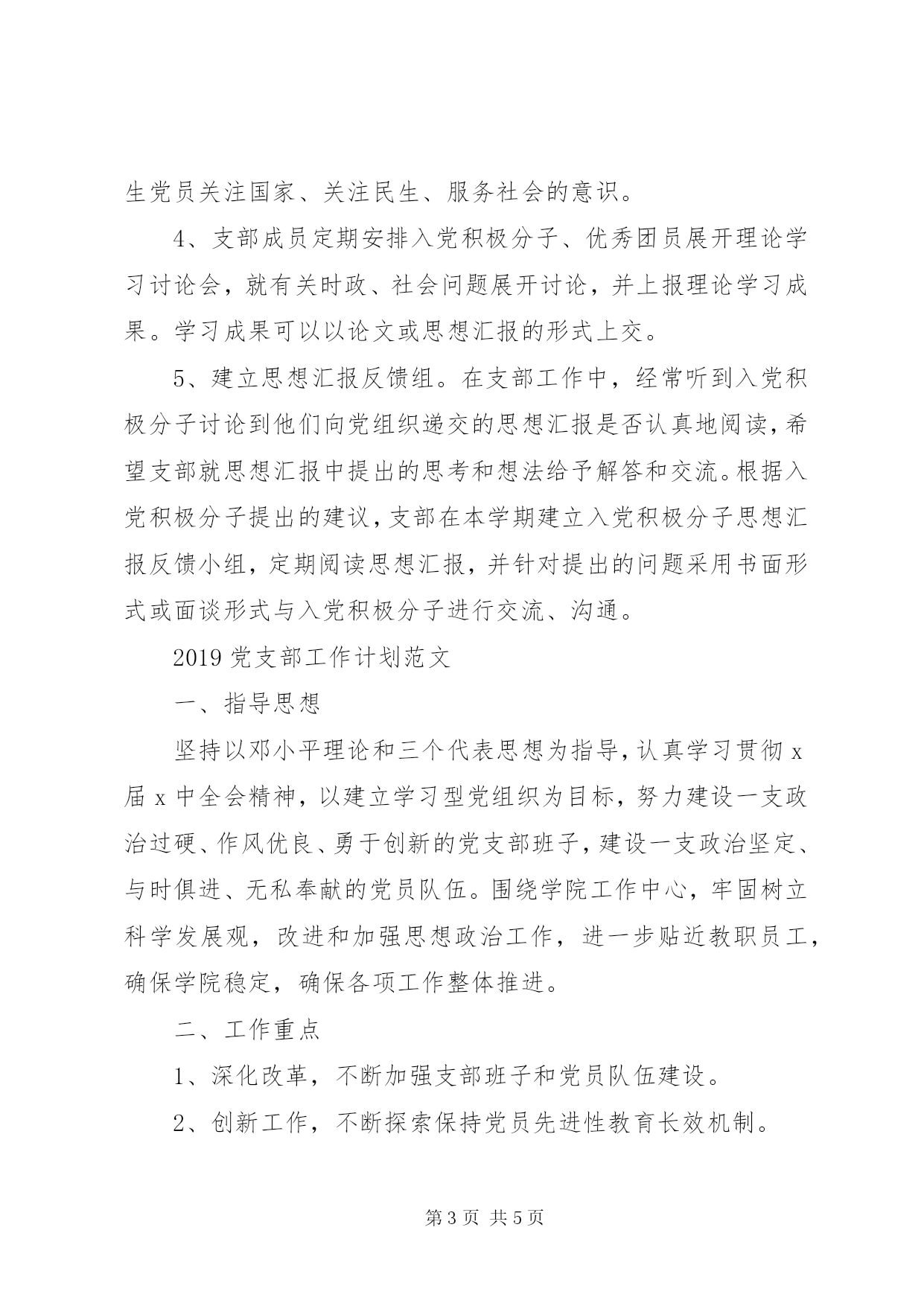 生党员关注国家、关注民生、服务社会的意识。

4、支部成员定期安排入党积极分子、优秀团员展开理论学习讨论会，就有关时政、社会问题展开讨论，并上报理论学习成果。学习成果可以以论文或思想汇报的形式上交。

5、建立思想汇报反馈组。在支部工作中，经常听到入党积极分子讨论到他们向党组织递交的思想汇报是否认真地阅读，希望支部就思想汇报中提出的思考和想法给予解答和交流。根据入党积极分子提出的建议，支部在本学期建立入党积极分子思想汇报反馈小组，定期阅读思想汇报，并针对提出的问题采用书面形式或面谈形式与入党积极分子进行交流、沟通。

2019 党支部工作计划范文

一、指导思想

坚持以邓小平理论和三个代表思想为指导，认真学习贯彻 x 届 x 中全会精神，以建立学习型党组织为目标，努力建设一支政治过硬、作风优良、勇于创新的党支部班子，建设一支政治坚定、与时俱进、无私奉献的党员队伍。围绕学院工作中心，牢固树立科学发展观，改进和加强思想政治工作，进一步贴近教职员工，确保学院稳定，确保各项工作整体推进。

二、工作重点

1、深化改革，不断加强支部班子和党员队伍建设。

2、创新工作，不断探索保持党员先进性教育长效机制。

第 3 页 共 5 页